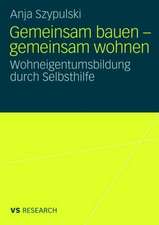 Anja Szypulski

Gemeinsam bauen – gemeinsam wohnen

Wohneigentumsbildung durch Selbsthilfe

VS RESEARCH